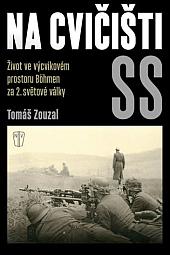 NA CVIČIŠTI
SS

Život ve výcvikovém prostoru Böhmen za 2. světové války

Tomáš Zouzal